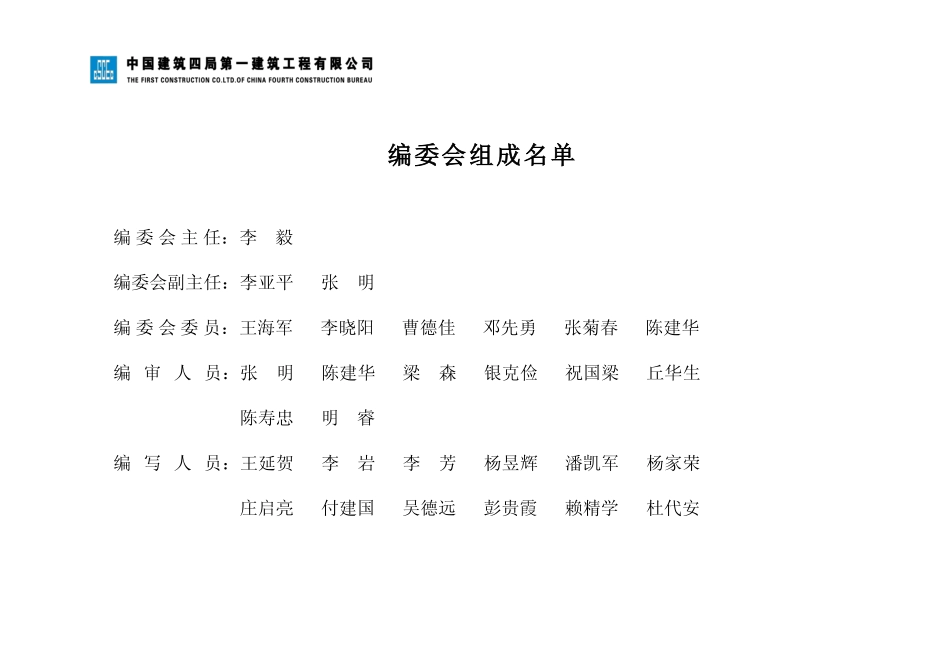 中国建筑四局第一建筑工程有限公司
THE FIRST CONSTRUCTION CO.LTD.OF CHINA FOURTH CONSTRUCTION BUREAU

编委会组成名单

编委会主任：李　毅

编委会副主任：李亚平　张　明

编委会委员：王海军　李晓阳　曹德佳　邓先勇　张菊春　陈建华

编审人员：张　明　陈建华　梁　森　银克俭　祝国梁　丘华生

陈寿忠　明　睿

编写人员：王延贺　李　岩　李　芳　杨昱辉　潘凯军　杨家荣

庄启亮　付建国　吴德远　彭贵霞　赖精学　杜代安